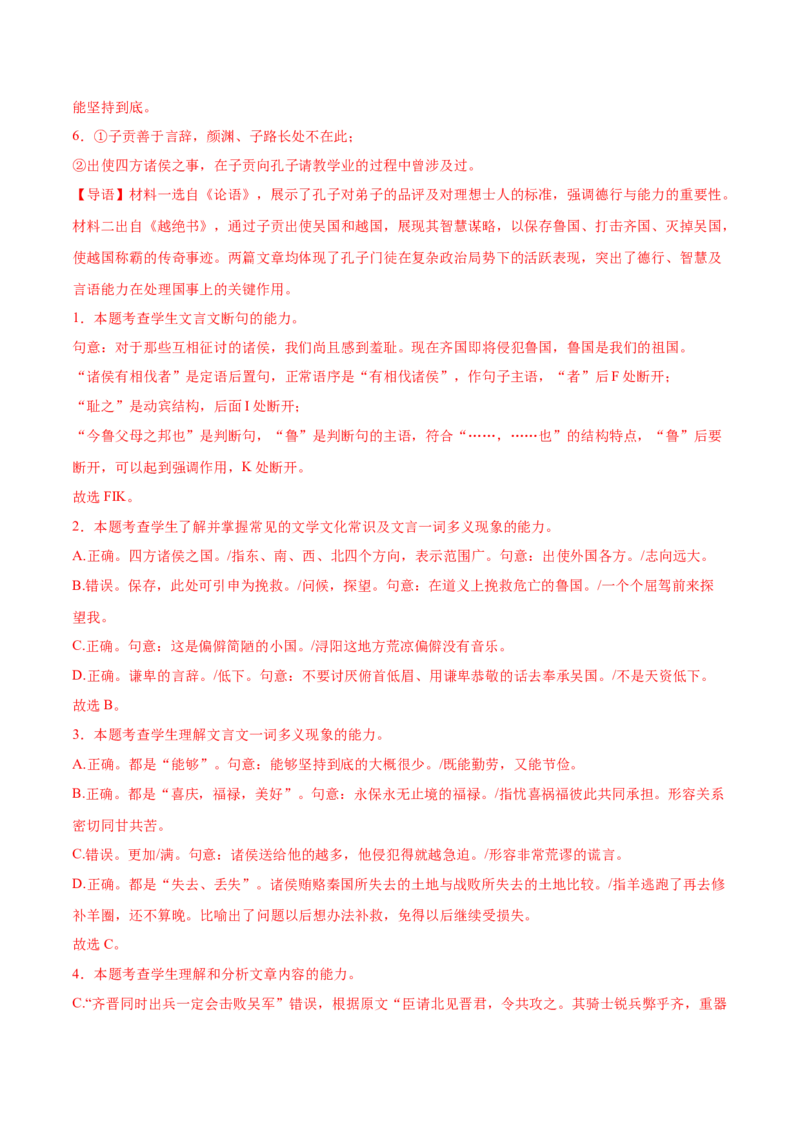 能坚持到底。

6．①子贡善于言辞，颜渊、子路长处不在此；

②出使四方诸侯之事，在子贡向孔子请教学业的过程中曾涉及过。

【导语】材料一选自《论语》，展示了孔子对弟子的品评及对理想士人的标准，强调德行与能力的重要性。材料二出自《越绝书》，通过子贡出使吴国和越国，展现其智慧谋略，以保存鲁国、打击齐国、灭掉吴国，使越国称霸的传奇事迹。两篇文章均体现了孔子门徒在复杂政治局势下的活跃表现，突出了德行、智慧及言语能力在处理国事上的关键作用。

1．本题考查学生文言文断句的能力。

句意：对于那些互相征讨的诸侯，我们尚且感到羞耻。现在齐国即将侵犯鲁国，鲁国是我们的祖国。

“诸侯有相伐者”是定语后置句，正常语序是“有相伐诸侯”，作句子主语，“者”后F处断开；

“耻之”是动宾结构，后面I处断开；

“今鲁父母之邦也”是判断句，“鲁”是判断句的主语，符合“……，……也”的结构特点，“鲁”后要断开，可以起到强调作用，K处断开。

故选FIK。

2．本题考查学生了解并掌握常见的文学文化常识及文言一词多义现象的能力。

A.正确。四方诸侯之国。/指东、南、西、北四个方向，表示范围广。句意：出使外国各方。/志向远大。

B.错误。保存，此处可引申为挽救。/问候，探望。句意：在道义上挽救危亡的鲁国。/一个个屈驾前来探望我。

C.正确。句意：这是偏僻简陋的小国。/浔阳这地方荒凉偏僻没有音乐。

D.正确。谦卑的言辞。/低下。句意：不要讨厌俯首低眉、用谦卑恭敬的话去奉承吴国。/不是天资低下。

故选B。

3．本题考查学生理解文言文一词多义现象的能力。

A.正确。都是“能够”。句意：能够坚持到底的大概很少。/既能勤劳，又能节俭。

B.正确。都是“喜庆，福禄，美好”。句意：永保永无止境的福禄。/指忧喜祸福彼此共同承担。形容关系密切同甘共苦。

C.错误。更加/满。句意：诸侯送给他的越多，他侵犯得就越急迫。/形容非常荒谬的谎言。

D.正确。都是“失去、丢失”。诸侯贿赂秦国所失去的土地与战败所失去的土地比较。/指羊逃跑了再去修补羊圈，还不算晚。比喻出了问题以后想办法补救，免得以后继续受损失。

故选C。

4．本题考查学生理解和分析文章内容的能力。

C.“齐晋同时出兵一定会击败吴军”错误，根据原文“臣请北见晋君，令共攻之。其骑士锐兵弊乎齐，重器